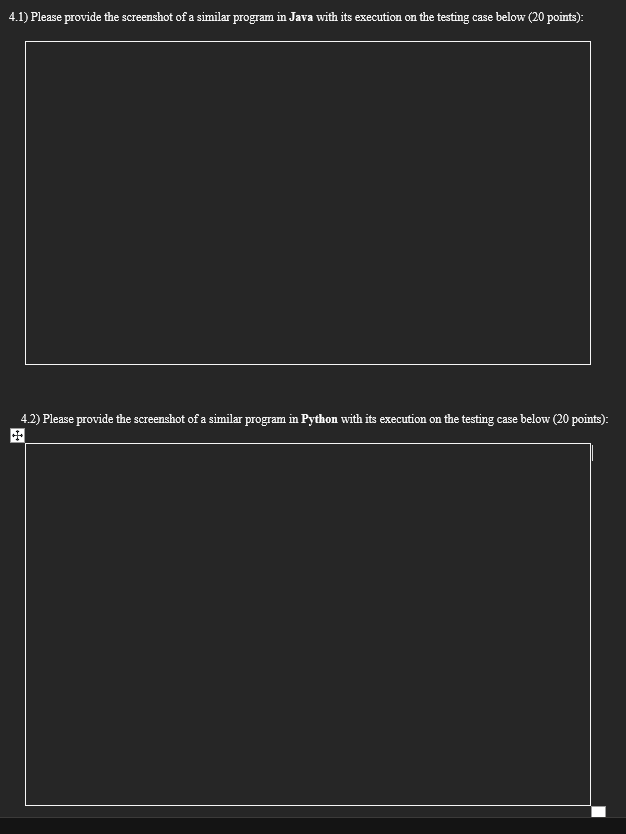 4.1) Please provide the screenshot of a similar program in Java with its execution on the testing case below (20 points):

4.2) Please provide the screenshot of a similar program in Python with its execution on the testing case below (20 points):